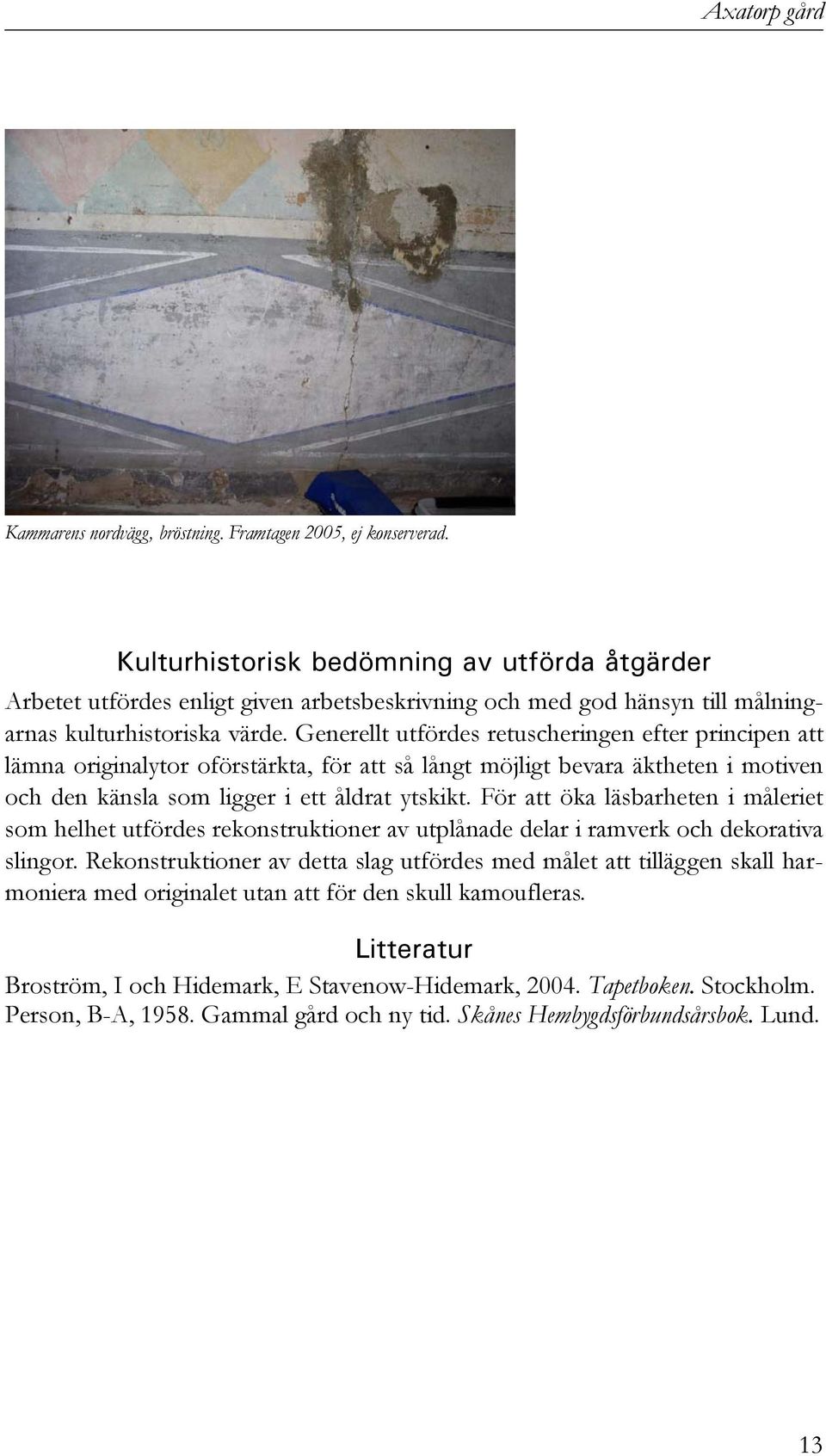 Axatorp gård

Kammarens nordvägg, bröstning. Framtagen 2005, ej konserverad.

Kulturhistorisk bedömning av utförda åtgärder

Arbetet utfördes enligt given arbetsbeskrivning och med god hänsyn till målningarnas kulturhistoriska värde. Generellt utfördes retuscheringen efter principen att lämna originalytor oförstärkta, för att så långt möjligt bevara äktheten i motiven och den känsla som ligger i ett åldrat ytskikt. För att öka läsbarheten i måleriet som helhet utfördes rekonstruktioner av utplånade delar i ramverk och dekorativa slingor. Rekonstruktioner av detta slag utfördes med målet att tilläggen skall harmoniera med originalet utan att för den skull kamoufleras.

Litteratur

Broström, I och Hidemark, E Stavenow-Hidemark, 2004. Tapetboken. Stockholm.
Person, B-A, 1958. Gammal gård och ny tid. Skånes Hembygdsförbundsårsbok. Lund.

13